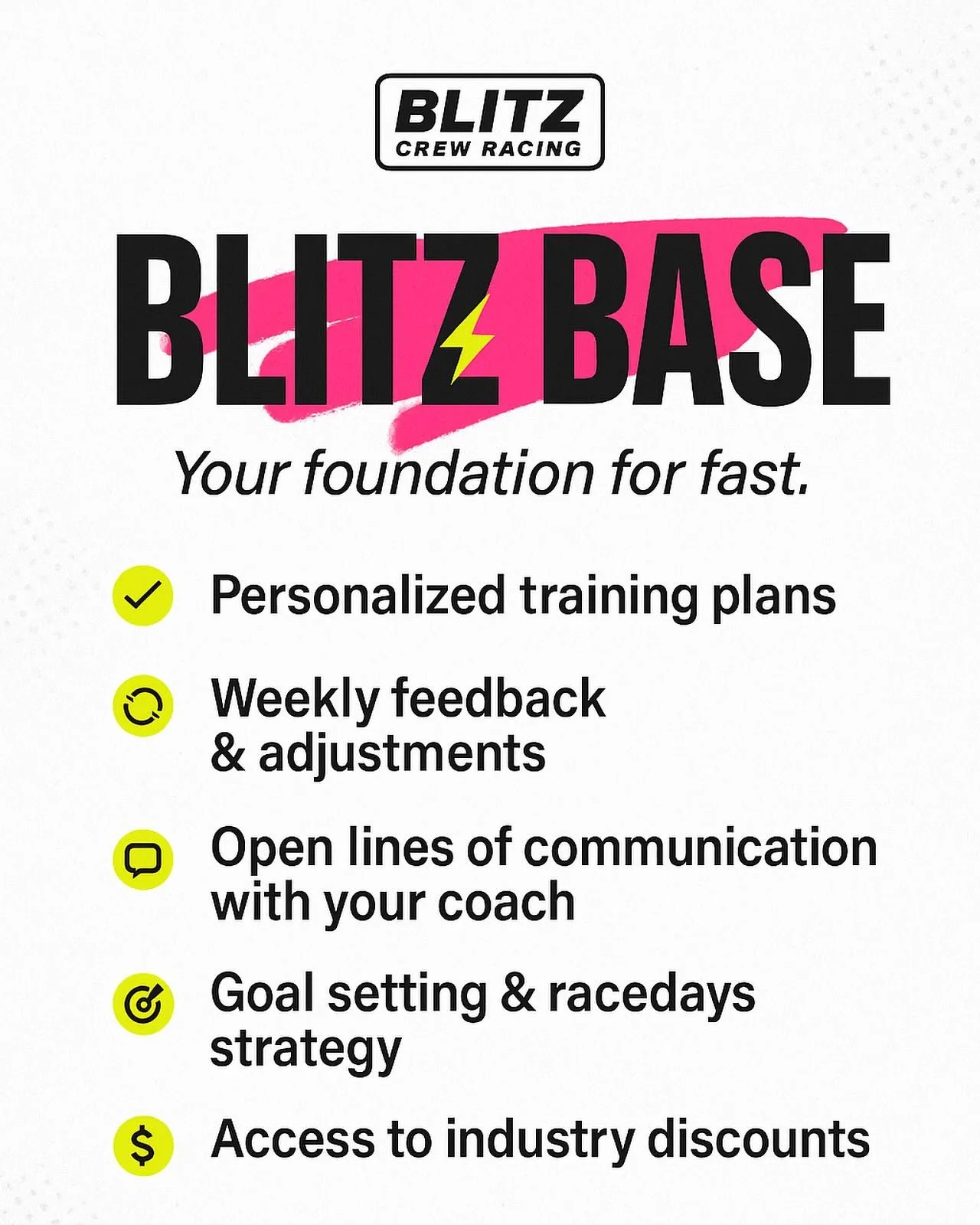 BLITZ
CREW RACING

BLITZ BASE

Your foundation for fast.

Personalized training plans

Weekly feedback & adjustments

Open lines of communication with your coach

Goal setting & racedays strategy

$

Access to industry discounts